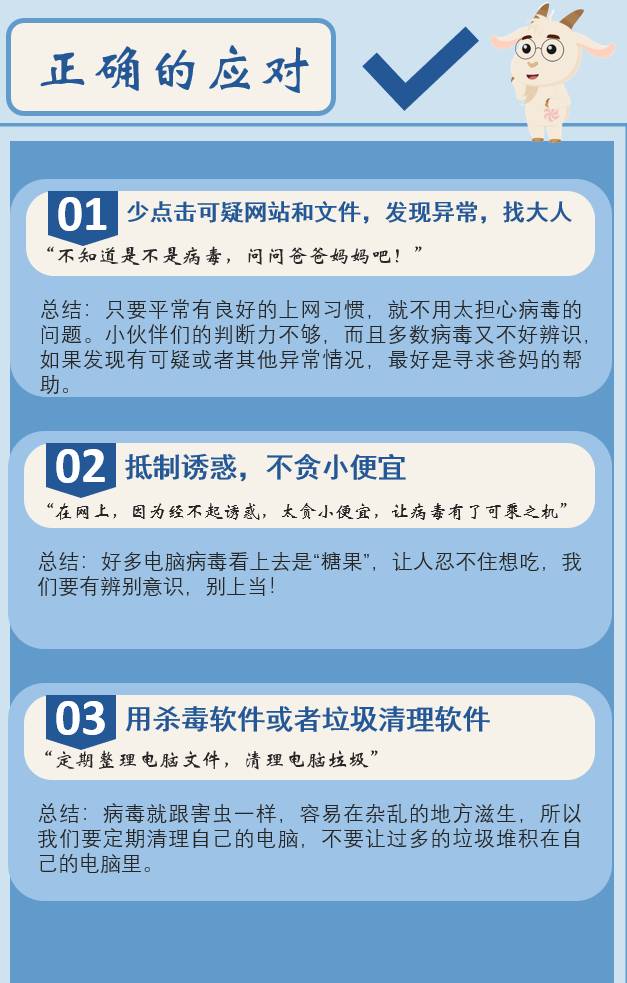 正确的应对

01 少点击可疑网站和文件，发现异常，找大人

“不知道是不是病毒，问问爸爸妈妈吧！”

总结：只要平常有良好的上网习惯，就不用太担心病毒的问题。小伙伴们的判断力不够，而且多数病毒又不好辨识，如果发现有可疑或者其他异常情况，最好是寻求爸妈的帮助。

02 抵制诱惑，不贪小便宜

“在网上，因为经不起诱惑，太贪小便宜，让病毒有了可乘之机”

总结：好多电脑病毒看上去是“糖果”，让人忍不住想吃，我们要有辨别意识，别上当！

03 用杀毒软件或者垃圾清理软件

“定期整理电脑文件，清理电脑垃圾”

总结：病毒就跟害虫一样，容易在杂乱的地方滋生，所以我们要定期清理自己的电脑，不要让过多的垃圾堆积在自己的电脑里。